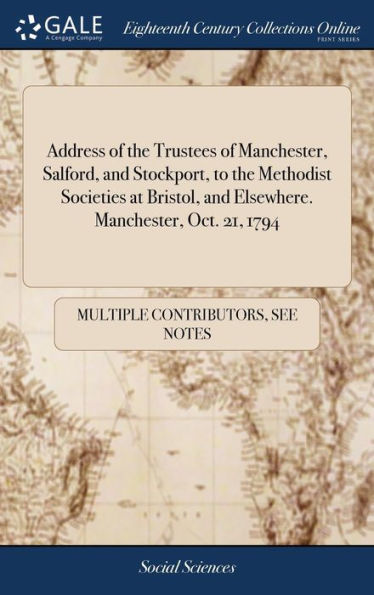 GALE
A Cengage Company

Eighteenth Century Collections Online
PRINT SERIES

Address of the Trustees of Manchester, Salford, and Stockport, to the Methodist Societies at Bristol, and Elsewhere. Manchester, Oct. 21, 1794

MULTIPLE CONTRIBUTORS, SEE NOTES

Social Sciences